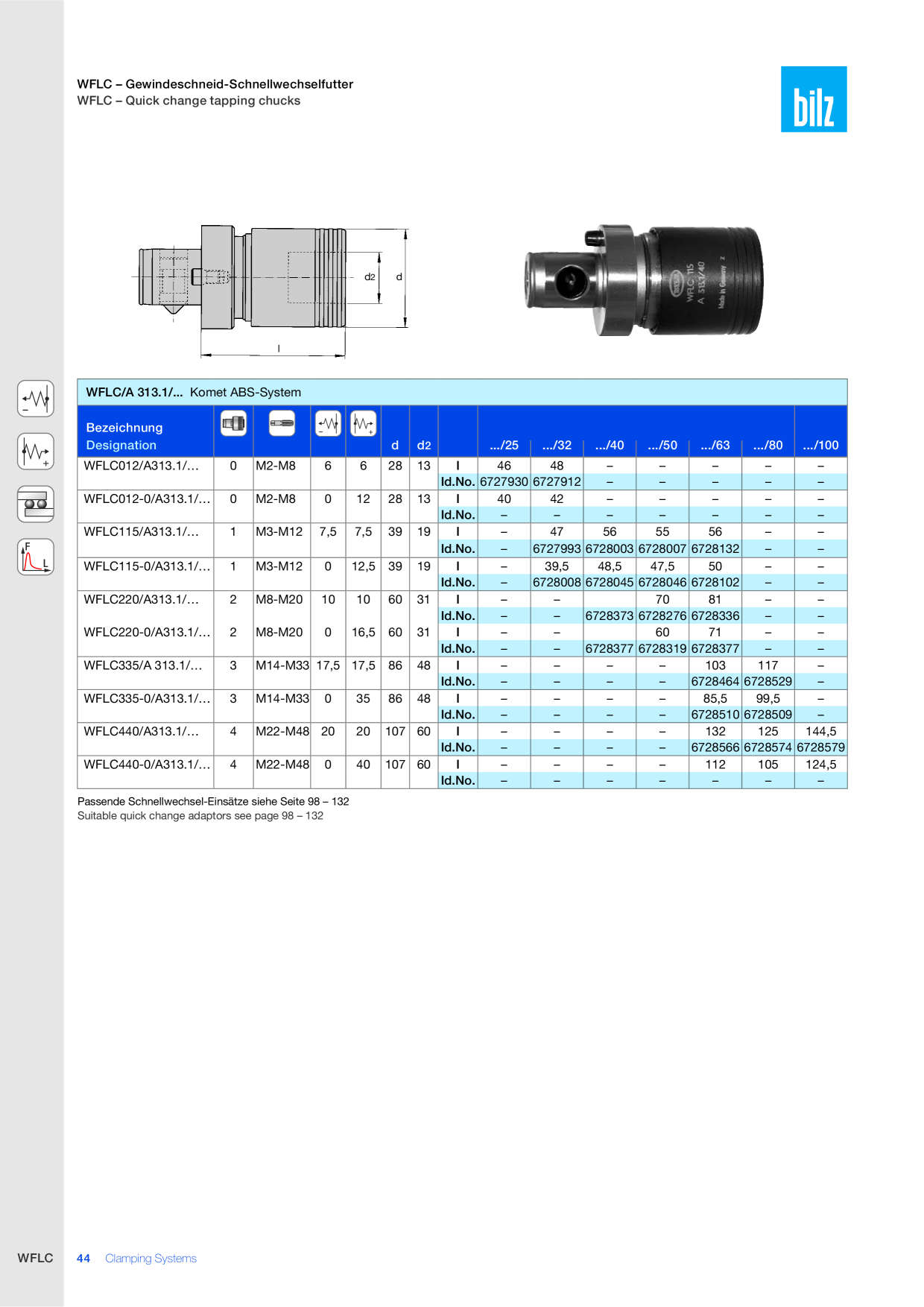 WFLC – Gewindeschneid-Schnellwechselfutter
WFLC – Quick change tapping chucks

bilz

d2
d
l

WFLC/A 313.1/... Komet ABS-System

| Bezeichnung Designation | | | | | d | d2 | | .../25 | .../32 | .../40 | .../50 | .../63 | .../80 | .../100 |
|---|---|---|---|---|---|---|---|---|---|---|---|---|---|---|
| WFLC012/A313.1/... | 0 | M2-M8 | 6 | 6 | 28 | 13 | l | 46 | 48 | – | – | – | – | – |
| | | | | | | | Id.No. | 6727930 | 6727912 | – | – | – | – | – |
| WFLC012-0/A313.1/... | 0 | M2-M8 | 0 | 12 | 28 | 13 | l | 40 | 42 | – | – | – | – | – |
| | | | | | | | Id.No. | – | – | – | – | – | – | – |
| WFLC115/A313.1/... | 1 | M3-M12 | 7,5 | 7,5 | 39 | 19 | l | – | 47 | 56 | 55 | 56 | – | – |
| | | | | | | | Id.No. | – | 6727993 | 6728003 | 6728007 | 6728132 | – | – |
| WFLC115-0/A313.1/... | 1 | M3-M12 | 0 | 12,5 | 39 | 19 | l | – | 39,5 | 48,5 | 47,5 | 50 | – | – |
| | | | | | | | Id.No. | – | 6728008 | 6728045 | 6728046 | 6728102 | – | – |
| WFLC220/A313.1/... | 2 | M8-M20 | 10 | 10 | 60 | 31 | l | – | – | | 70 | 81 | – | – |
| | | | | | | | Id.No. | – | – | 6728373 | 6728276 | 6728336 | – | – |
| WFLC220-0/A313.1/... | 2 | M8-M20 | 0 | 16,5 | 60 | 31 | l | – | – | | 60 | 71 | – | – |
| | | | | | | | Id.No. | – | – | 6728377 | 6728319 | 6728377 | – | – |
| WFLC335/A 313.1/... | 3 | M14-M33 | 17,5 | 17,5 | 86 | 48 | l | – | – | – | – | 103 | 117 | – |
| | | | | | | | Id.No. | – | – | – | – | 6728464 | 6728529 | – |
| WFLC335-0/A313.1/... | 3 | M14-M33 | 0 | 35 | 86 | 48 | l | – | – | – | – | 85,5 | 99,5 | – |
| | | | | | | | Id.No. | – | – | – | – | 6728510 | 6728509 | – |
| WFLC440/A313.1/... | 4 | M22-M48 | 20 | 20 | 107 | 60 | l | – | – | – | – | 132 | 125 | 144,5 |
| | | | | | | | Id.No. | – | – | – | – | 6728566 | 6728574 | 6728579 |
| WFLC440-0/A313.1/... | 4 | M22-M48 | 0 | 40 | 107 | 60 | l | – | – | – | – | 112 | 105 | 124,5 |
| | | | | | | | Id.No. | – | – | – | – | – | – | – |

Passende Schnellwechsel-Einsätze siehe Seite 98 – 132
Suitable quick change adaptors see page 98 – 132

WFLC 44 Clamping Systems